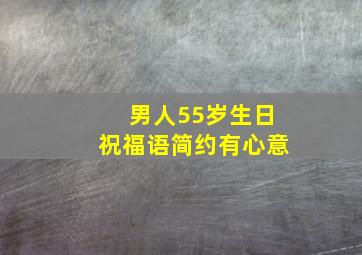 男人55岁生日
祝福语简约有心意